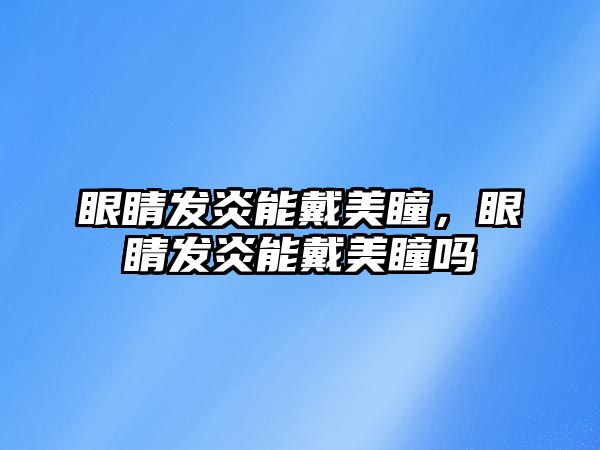 眼睛发炎能戴美瞳，眼睛发炎能戴美瞳吗